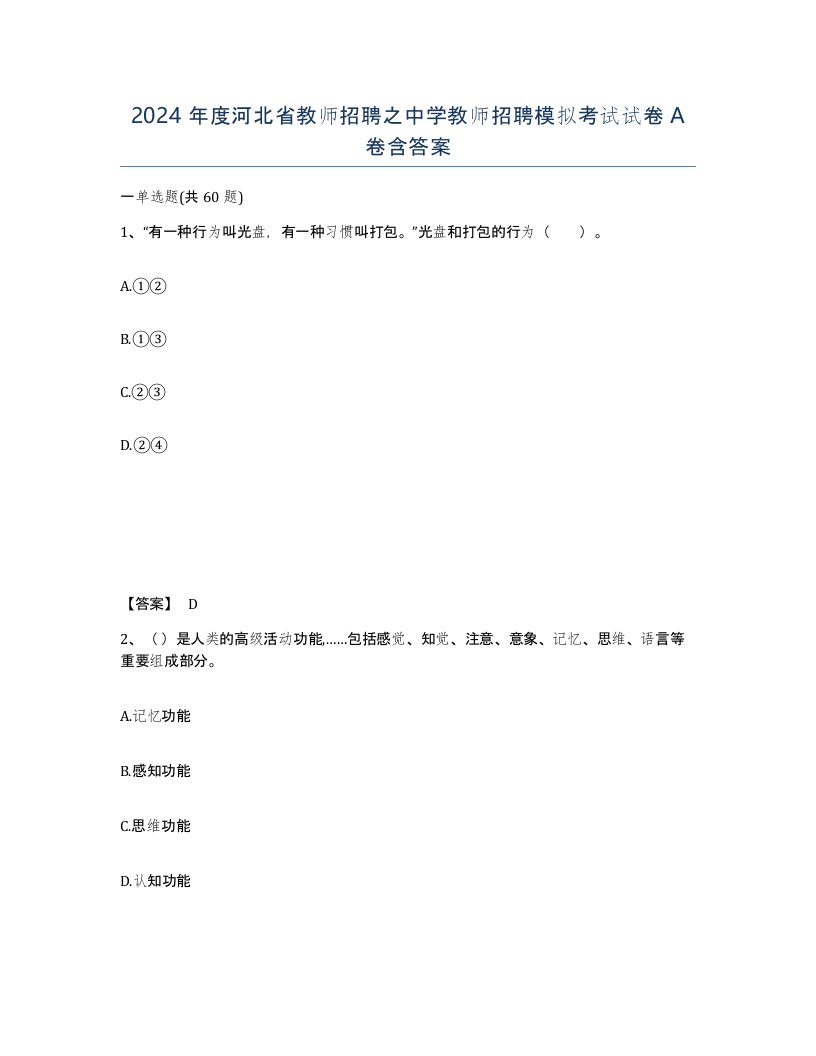 2024 年度河北省教师招聘之中学教师招聘模拟考试试卷 A 卷含答案

一单选题(共 60 题)

1、“有一种行为叫光盘，有一种习惯叫打包。”光盘和打包的行为（　）。

A.①②

B.①③

C.②③

D.②④

【答案】 D

2、（）是人类的高级活动功能,……包括感觉、知觉、注意、意象、记忆、思维、语言等重要组成部分。

A.记忆功能

B.感知功能

C.思维功能

D.认知功能